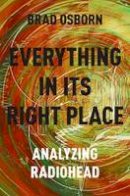 BRAD OSBORN

EVERYTHING IN ITS RIGHT PLACE

ANALYZING RADIOHEAD